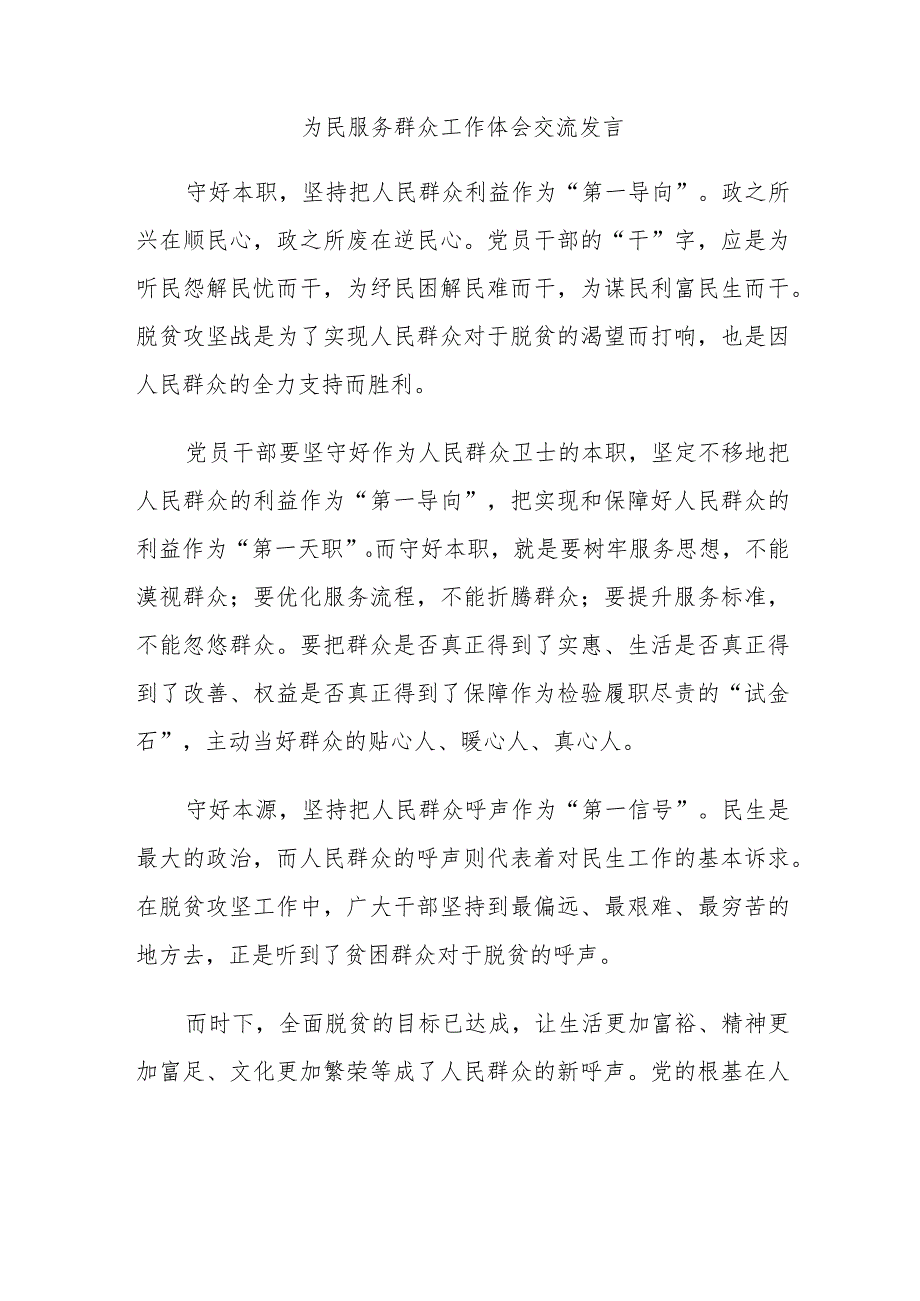 为民服务群众工作体会交流发言

守好本职，坚持把人民群众利益作为“第一导向”。政之所兴在顺民心，政之所废在逆民心。党员干部的“干”字，应是为听民怨解民忧而干，为纾民困解民难而干，为谋民利富民生而干。脱贫攻坚战是为了实现人民群众对于脱贫的渴望而打响，也是因人民群众的全力支持而胜利。

党员干部要坚守好作为人民群众卫士的本职，坚定不移地把人民群众的利益作为“第一导向”，把实现和保障好人民群众的利益作为“第一天职”。而守好本职，就是要树牢服务思想，不能漠视群众；要优化服务流程，不能折腾群众；要提升服务标准，不能忽悠群众。要把群众是否真正得到了实惠、生活是否真正得到了改善、权益是否真正得到了保障作为检验履职尽责的“试金石”，主动当好群众的贴心人、暖心人、真心人。

守好本源，坚持把人民群众呼声作为“第一信号”。民生是最大的政治，而人民群众的呼声则代表着对民生工作的基本诉求。在脱贫攻坚工作中，广大干部坚持到最偏远、最艰难、最穷苦的地方去，正是听到了贫困群众对于脱贫的呼声。

而时下，全面脱贫的目标已达成，让生活更加富裕、精神更加富足、文化更加繁荣等成了人民群众的新呼声。党的根基在人